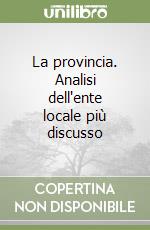 unilibro

La provincia. Analisi dell'ente locale più discusso

COPERTINA NON DISPONIBILE